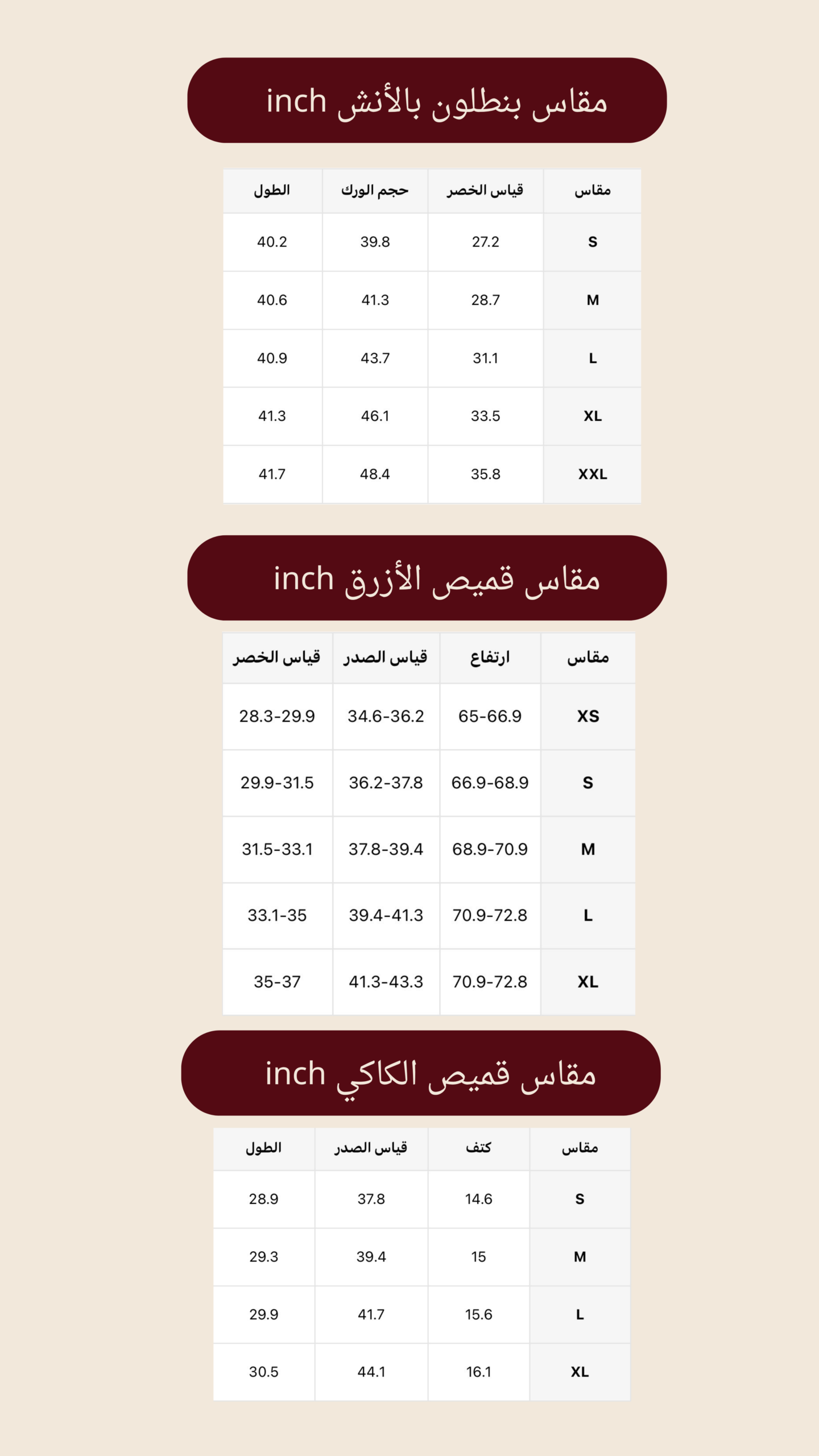 مقاس بنطلون بالأنش inch

| مقاس | قياس الخصر | حجم الورك | الطول |
|---|---|---|---|
| S | 27.2 | 39.8 | 40.2 |
| M | 28.7 | 41.3 | 40.6 |
| L | 31.1 | 43.7 | 40.9 |
| XL | 33.5 | 46.1 | 41.3 |
| XXL | 35.8 | 48.4 | 41.7 |

مقاس قميص الأزرق inch

| مقاس | ارتفاع | قياس الصدر | قياس الخصر |
|---|---|---|---|
| XS | 65-66.9 | 34.6-36.2 | 28.3-29.9 |
| S | 66.9-68.9 | 36.2-37.8 | 29.9-31.5 |
| M | 68.9-70.9 | 37.8-39.4 | 31.5-33.1 |
| L | 70.9-72.8 | 39.4-41.3 | 33.1-35 |
| XL | 70.9-72.8 | 41.3-43.3 | 35-37 |

مقاس قميص الكاكي inch

| مقاس | كتف | قياس الصدر | الطول |
|---|---|---|---|
| S | 14.6 | 37.8 | 28.9 |
| M | 15 | 39.4 | 29.3 |
| L | 15.6 | 41.7 | 29.9 |
| XL | 16.1 | 44.1 | 30.5 |